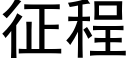 征程